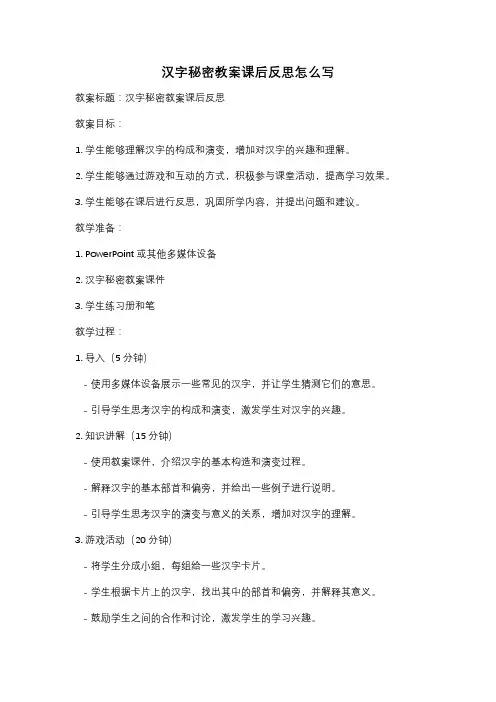 汉字秘密教案课后反思怎么写

教案标题：汉字秘密教案课后反思

教案目标：

1. 学生能够理解汉字的构成和演变，增加对汉字的兴趣和理解。

2. 学生能够通过游戏和互动的方式，积极参与课堂活动，提高学习效果。

3. 学生能够在课后进行反思，巩固所学内容，并提出问题和建议。

教学准备：

1. PowerPoint 或其他多媒体设备

2. 汉字秘密教案课件

3. 学生练习册和笔

教学过程：

1. 导入（5 分钟）

- 使用多媒体设备展示一些常见的汉字，并让学生猜测它们的意思。

- 引导学生思考汉字的构成和演变，激发学生对汉字的兴趣。

2. 知识讲解（15 分钟）

- 使用教案课件，介绍汉字的基本构造和演变过程。

- 解释汉字的基本部首和偏旁，并给出一些例子进行说明。

- 引导学生思考汉字的演变与意义的关系，增加对汉字的理解。

3. 游戏活动（20 分钟）

- 将学生分成小组，每组给一些汉字卡片。

- 学生根据卡片上的汉字，找出其中的部首和偏旁，并解释其意义。

- 鼓励学生之间的合作和讨论，激发学生的学习兴趣。